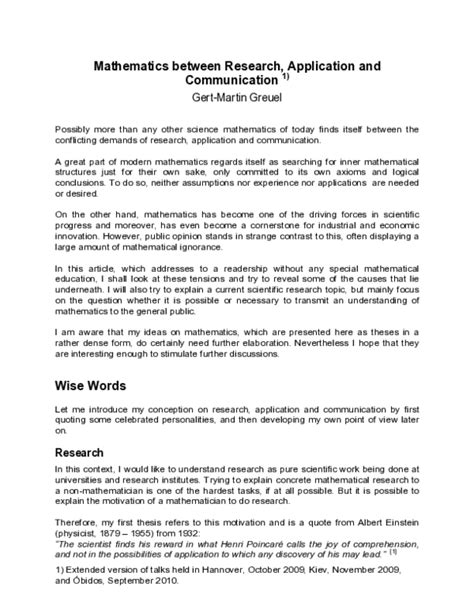 Mathematics between Research, Application and Communication $^{1)}$
Gert-Martin Greuel

Possibly more than any other science mathematics of today finds itself between the conflicting demands of research, application and communication.

A great part of modern mathematics regards itself as searching for inner mathematical structures just for their own sake, only committed to its own axioms and logical conclusions. To do so, neither assumptions nor experience nor applications are needed or desired.

On the other hand, mathematics has become one of the driving forces in scientific progress and moreover, has even become a cornerstone for industrial and economic innovation. However, public opinion stands in strange contrast to this, often displaying a large amount of mathematical ignorance.

In this article, which addresses to a readership without any special mathematical education, I shall look at these tensions and try to reveal some of the causes that lie underneath. I will also try to explain a current scientific research topic, but mainly focus on the question whether it is possible or necessary to transmit an understanding of mathematics to the general public.

I am aware that my ideas on mathematics, which are presented here as theses in a rather dense form, do certainly need further elaboration. Nevertheless I hope that they are interesting enough to stimulate further discussions.

Wise Words

Let me introduce my conception on research, application and communication by first quoting some celebrated personalities, and then developing my own point of view later on.

Research

In this context, I would like to understand research as pure scientific work being done at universities and research institutes. Trying to explain concrete mathematical research to a non-mathematician is one of the hardest tasks, if at all possible. But it is possible to explain the motivation of a mathematician to do research.

Therefore, my first thesis refers to this motivation and is a quote from Albert Einstein (physicist, 1879 – 1955) from 1932:
"The scientist finds his reward in what Henri Poincaré calls the joy of comprehension, and not in the possibilities of application to which any discovery of his may lead." $^{[1]}$

1) Extended version of talks held in Hannover, October 2009, Kiev, November 2009, and Óbidos, September 2010.